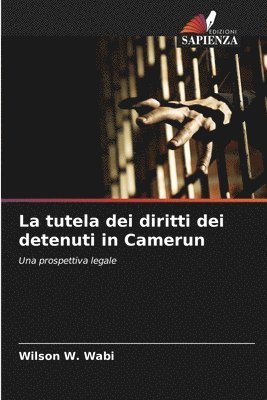 EDIZIONI
SAPIENZA

La tutela dei diritti dei detenuti in Camerun

Una prospettiva legale

Wilson W. Wabi